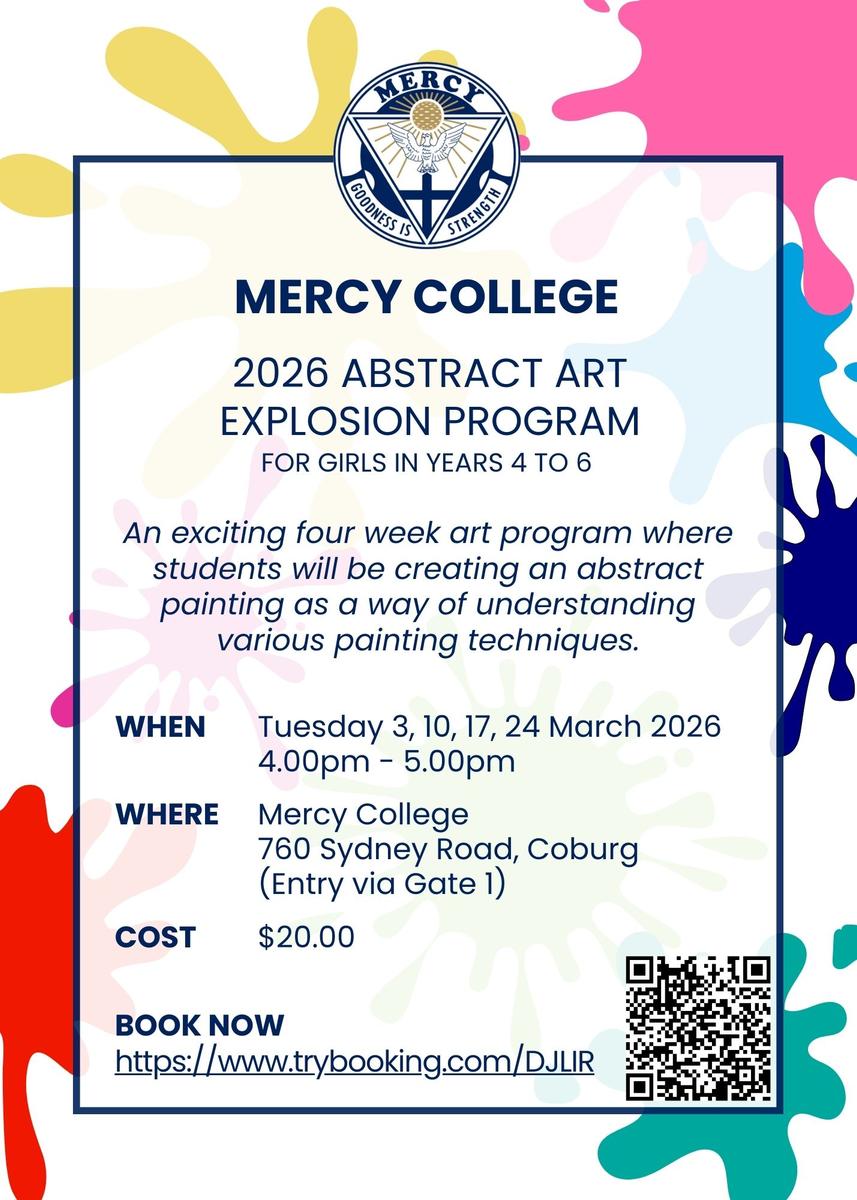 MERCY

GOODNESS IS STRENGTH

MERCY COLLEGE

2026 ABSTRACT ART EXPLOSION PROGRAM

FOR GIRLS IN YEARS 4 TO 6

An exciting four week art program where students will be creating an abstract painting as a way of understanding various painting techniques.

WHEN
Tuesday 3, 10, 17, 24 March 2026
4.00pm - 5.00pm

WHERE
Mercy College
760 Sydney Road, Coburg
(Entry via Gate 1)

COST
$20.00

BOOK NOW
https://www.trybooking.com/DJLIR